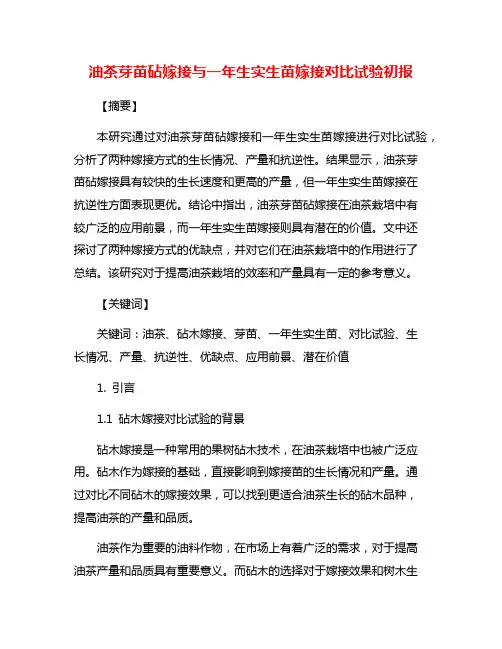 油茶芽苗砧嫁接与一年生实生苗嫁接对比试验初报

【摘要】

本研究通过对油茶芽苗砧嫁接和一年生实生苗嫁接进行对比试验，分析了两种嫁接方式的生长情况、产量和抗逆性。结果显示，油茶芽苗砧嫁接具有较快的生长速度和更高的产量，但一年生实生苗嫁接在抗逆性方面表现更优。结论中指出，油茶芽苗砧嫁接在油茶栽培中有较广泛的应用前景，而一年生实生苗嫁接则具有潜在的价值。文中还探讨了两种嫁接方式的优缺点，并对它们在油茶栽培中的作用进行了总结。该研究对于提高油茶栽培的效率和产量具有一定的参考意义。

【关键词】

关键词：油茶、砧木嫁接、芽苗、一年生实生苗、对比试验、生长情况、产量、抗逆性、优缺点、应用前景、潜在价值

1. 引言

1.1 砧木嫁接对比试验的背景

砧木嫁接是一种常用的果树砧木技术，在油茶栽培中也被广泛应用。砧木作为嫁接的基础，直接影响到嫁接苗的生长情况和产量。通过对比不同砧木的嫁接效果，可以找到更适合油茶生长的砧木品种，提高油茶的产量和品质。

油茶作为重要的油料作物，在市场上有着广泛的需求，对于提高油茶产量和品质具有重要意义。而砧木的选择对于嫁接效果和树木生